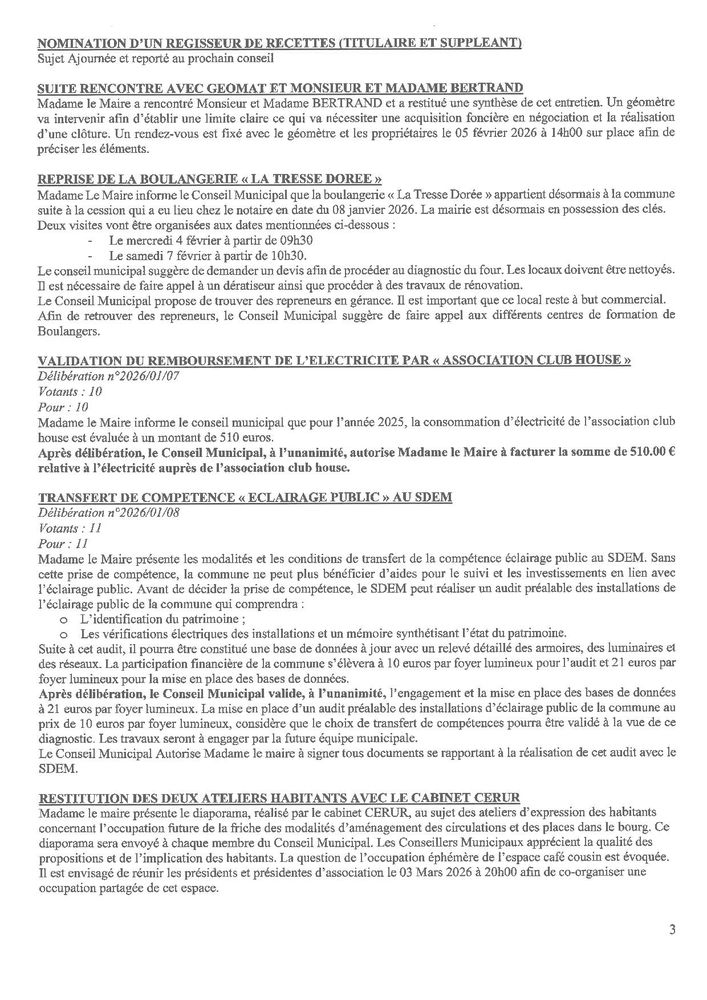 NOMINATION D'UN REGISSEUR DE RECETTES (TITULAIRE ET SUPPLEANT)
Sujet Ajournée et reporté au prochain conseil

SUITE RENCONTRE AVEC GEOMAT ET MONSIEUR ET MADAME BERTRAND
Madame le Maire a rencontré Monsieur et Madame BERTRAND et a restitué une synthèse de cet entretien. Un géomètre va intervenir afin d'établir une limite claire ce qui va nécessiter une acquisition foncière en négociation et la réalisation d'une clôture. Un rendez-vous est fixé avec le géomètre et les propriétaires le 05 février 2026 à 14h00 sur place afin de préciser les éléments.

REPRISE DE LA BOULANGERIE « LA TRESSE DOREE »
Madame Le Maire informe le Conseil Municipal que la boulangerie « La Tresse Dorée » appartient désormais à la commune suite à la cession qui a eu lieu chez le notaire en date du 08 janvier 2026. La mairie est désormais en possession des clés. Deux visites vont être organisées aux dates mentionnées ci-dessous :
- Le mercredi 4 février à partir de 09h30
- Le samedi 7 février à partir de 10h30.
Le conseil municipal suggère de demander un devis afin de procéder au diagnostic du four. Les locaux doivent être nettoyés. Il est nécessaire de faire appel à un dératiseur ainsi que procéder à des travaux de rénovation.
Le Conseil Municipal propose de trouver des repreneurs en gérance. Il est important que ce local reste à but commercial. Afin de retrouver des repreneurs, le Conseil Municipal suggère de faire appel aux différents centres de formation de Boulangers.

VALIDATION DU REMBOURSEMENT DE L'ELECTRICITE PAR « ASSOCIATION CLUB HOUSE »
Délibération n°2026/01/07
Votants : 10
Pour : 10
Madame le Maire informe le conseil municipal que pour l'année 2025, la consommation d'électricité de l'association club house est évaluée à un montant de 510 euros.
Après délibération, le Conseil Municipal, à l'unanimité, autorise Madame le Maire à facturer la somme de 510.00 € relative à l'électricité auprès de l'association club house.

TRANSFERT DE COMPETENCE « ECLAIRAGE PUBLIC » AU SDEM
Délibération n°2026/01/08
Votants : 11
Pour : 11
Madame le Maire présente les modalités et les conditions de transfert de la compétence éclairage public au SDEM. Sans cette prise de compétence, la commune ne peut plus bénéficier d'aides pour le suivi et les investissements en lien avec l'éclairage public. Avant de décider la prise de compétence, le SDEM peut réaliser un audit préalable des installations de l'éclairage public de la commune qui comprendra :
o L'identification du patrimoine ;
o Les vérifications électriques des installations et un mémoire synthétisant l'état du patrimoine.
Suite à cet audit, il pourra être constitué une base de données à jour avec un relevé détaillé des armoires, des luminaires et des réseaux. La participation financière de la commune s'élèvera à 10 euros par foyer lumineux pour l'audit et 21 euros par foyer lumineux pour la mise en place des bases de données.
Après délibération, le Conseil Municipal valide, à l'unanimité, l'engagement et la mise en place des bases de données à 21 euros par foyer lumineux. La mise en place d'un audit préalable des installations d'éclairage public de la commune au prix de 10 euros par foyer lumineux, considère que le choix de transfert de compétences pourra être validé à la vue de ce diagnostic. Les travaux seront à engager par la future équipe municipale.
Le Conseil Municipal Autorise Madame le maire à signer tous documents se rapportant à la réalisation de cet audit avec le SDEM.

RESTITUTION DES DEUX ATELIERS HABITANTS AVEC LE CABINET CERUR
Madame le maire présente le diaporama, réalisé par le cabinet CERUR, au sujet des ateliers d'expression des habitants concernant l'occupation future de la friche des modalités d'aménagement des circulations et des places dans le bourg. Ce diaporama sera envoyé à chaque membre du Conseil Municipal. Les Conseillers Municipaux apprécient la qualité des propositions et de l'implication des habitants. La question de l'occupation éphémère de l'espace café cousin est évoquée. Il est envisagé de réunir les présidents et présidentes d'association le 03 Mars 2026 à 20h00 afin de co-organiser une occupation partagée de cet espace.

3